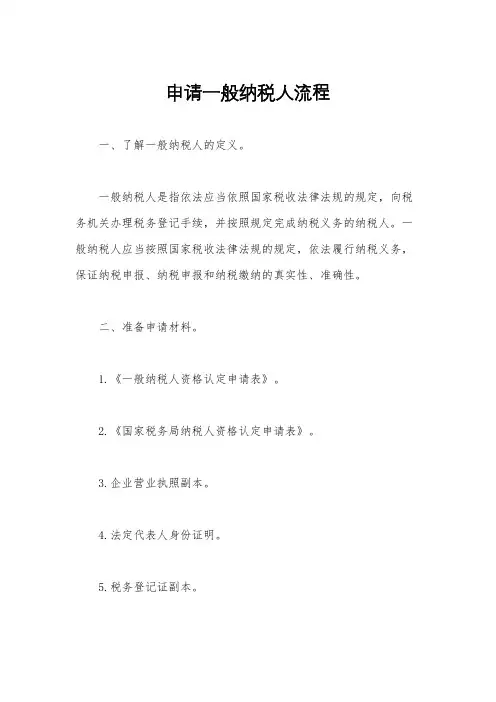 申请一般纳税人流程

一、了解一般纳税人的定义。

一般纳税人是指依法应当依照国家税收法律法规的规定，向税务机关办理税务登记手续，并按照规定完成纳税义务的纳税人。一般纳税人应当按照国家税收法律法规的规定，依法履行纳税义务，保证纳税申报、纳税申报和纳税缴纳的真实性、准确性。

二、准备申请材料。

1.《一般纳税人资格认定申请表》。

2.《国家税务局纳税人资格认定申请表》。

3.企业营业执照副本。

4.法定代表人身份证明。

5.税务登记证副本。